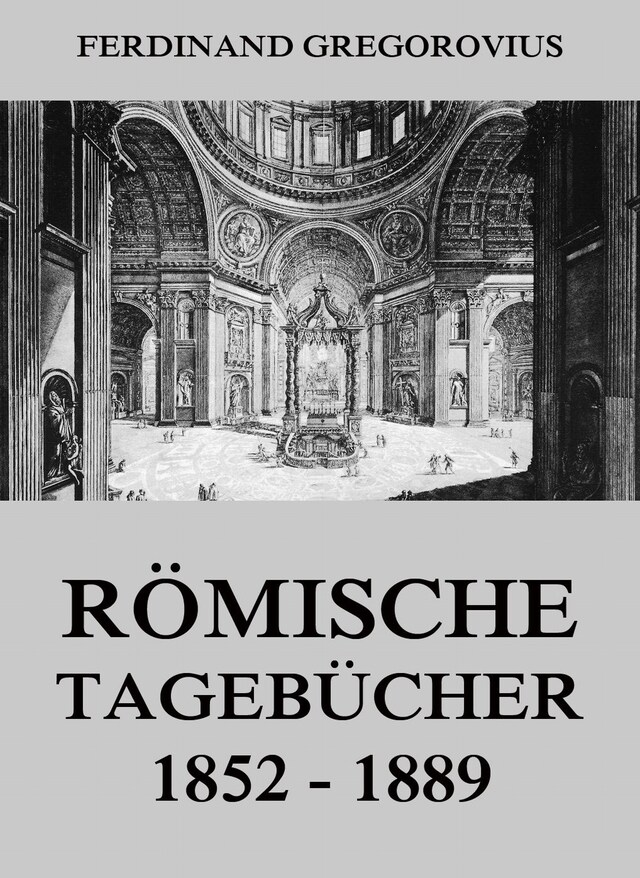 FERDINAND GREGOROVIUS

RÖMISCHE TAGEBÜCHER 1852 - 1889